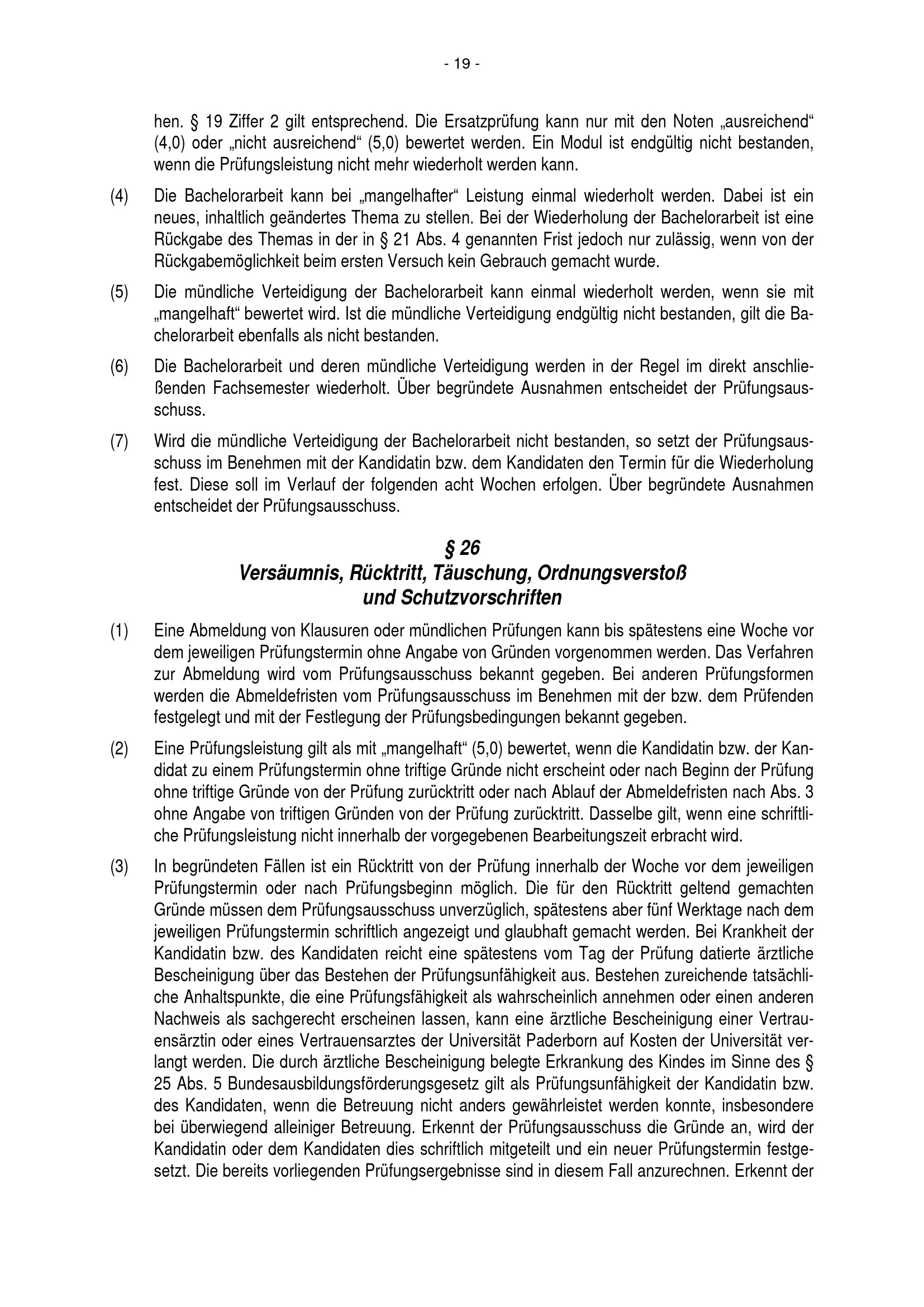 - 19 -

hen. § 19 Ziffer 2 gilt entsprechend. Die Ersatzprüfung kann nur mit den Noten „ausreichend“ (4,0) oder „nicht ausreichend“ (5,0) bewertet werden. Ein Modul ist endgültig nicht bestanden, wenn die Prüfungsleistung nicht mehr wiederholt werden kann.

(4) Die Bachelorarbeit kann bei „mangelhafter“ Leistung einmal wiederholt werden. Dabei ist ein neues, inhaltlich geändertes Thema zu stellen. Bei der Wiederholung der Bachelorarbeit ist eine Rückgabe des Themas in der in § 21 Abs. 4 genannten Frist jedoch nur zulässig, wenn von der Rückgabemöglichkeit beim ersten Versuch kein Gebrauch gemacht wurde.

(5) Die mündliche Verteidigung der Bachelorarbeit kann einmal wiederholt werden, wenn sie mit „mangelhaft“ bewertet wird. Ist die mündliche Verteidigung endgültig nicht bestanden, gilt die Bachelorarbeit ebenfalls als nicht bestanden.

(6) Die Bachelorarbeit und deren mündliche Verteidigung werden in der Regel im direkt anschließenden Fachsemester wiederholt. Über begründete Ausnahmen entscheidet der Prüfungsausschuss.

(7) Wird die mündliche Verteidigung der Bachelorarbeit nicht bestanden, so setzt der Prüfungsausschuss im Benehmen mit der Kandidatin bzw. dem Kandidaten den Termin für die Wiederholung fest. Diese soll im Verlauf der folgenden acht Wochen erfolgen. Über begründete Ausnahmen entscheidet der Prüfungsausschuss.

§ 26
Versäumnis, Rücktritt, Täuschung, Ordnungsverstoß und Schutzvorschriften

(1) Eine Abmeldung von Klausuren oder mündlichen Prüfungen kann bis spätestens eine Woche vor dem jeweiligen Prüfungstermin ohne Angabe von Gründen vorgenommen werden. Das Verfahren zur Abmeldung wird vom Prüfungsausschuss bekannt gegeben. Bei anderen Prüfungsformen werden die Abmeldefristen vom Prüfungsausschuss im Benehmen mit der bzw. dem Prüfenden festgelegt und mit der Festlegung der Prüfungsbedingungen bekannt gegeben.

(2) Eine Prüfungsleistung gilt als mit „mangelhaft“ (5,0) bewertet, wenn die Kandidatin bzw. der Kandidat zu einem Prüfungstermin ohne triftige Gründe nicht erscheint oder nach Beginn der Prüfung ohne triftige Gründe von der Prüfung zurücktritt oder nach Ablauf der Abmeldefristen nach Abs. 3 ohne Angabe von triftigen Gründen von der Prüfung zurücktritt. Dasselbe gilt, wenn eine schriftliche Prüfungsleistung nicht innerhalb der vorgegebenen Bearbeitungszeit erbracht wird.

(3) In begründeten Fällen ist ein Rücktritt von der Prüfung innerhalb der Woche vor dem jeweiligen Prüfungstermin oder nach Prüfungsbeginn möglich. Die für den Rücktritt geltend gemachten Gründe müssen dem Prüfungsausschuss unverzüglich, spätestens aber fünf Werktage nach dem jeweiligen Prüfungstermin schriftlich angezeigt und glaubhaft gemacht werden. Bei Krankheit der Kandidatin bzw. des Kandidaten reicht eine spätestens vom Tag der Prüfung datierte ärztliche Bescheinigung über das Bestehen der Prüfungsunfähigkeit aus. Bestehen zureichende tatsächliche Anhaltspunkte, die eine Prüfungsfähigkeit als wahrscheinlich annehmen oder einen anderen Nachweis als sachgerecht erscheinen lassen, kann eine ärztliche Bescheinigung einer Vertrauensärztin oder eines Vertrauensarztes der Universität Paderborn auf Kosten der Universität verlangt werden. Die durch ärztliche Bescheinigung belegte Erkrankung des Kindes im Sinne des § 25 Abs. 5 Bundesausbildungsförderungsgesetz gilt als Prüfungsunfähigkeit der Kandidatin bzw. des Kandidaten, wenn die Betreuung nicht anders gewährleistet werden konnte, insbesondere bei überwiegend alleiniger Betreuung. Erkennt der Prüfungsausschuss die Gründe an, wird der Kandidatin oder dem Kandidaten dies schriftlich mitgeteilt und ein neuer Prüfungstermin festgesetzt. Die bereits vorliegenden Prüfungsergebnisse sind in diesem Fall anzurechnen. Erkennt der